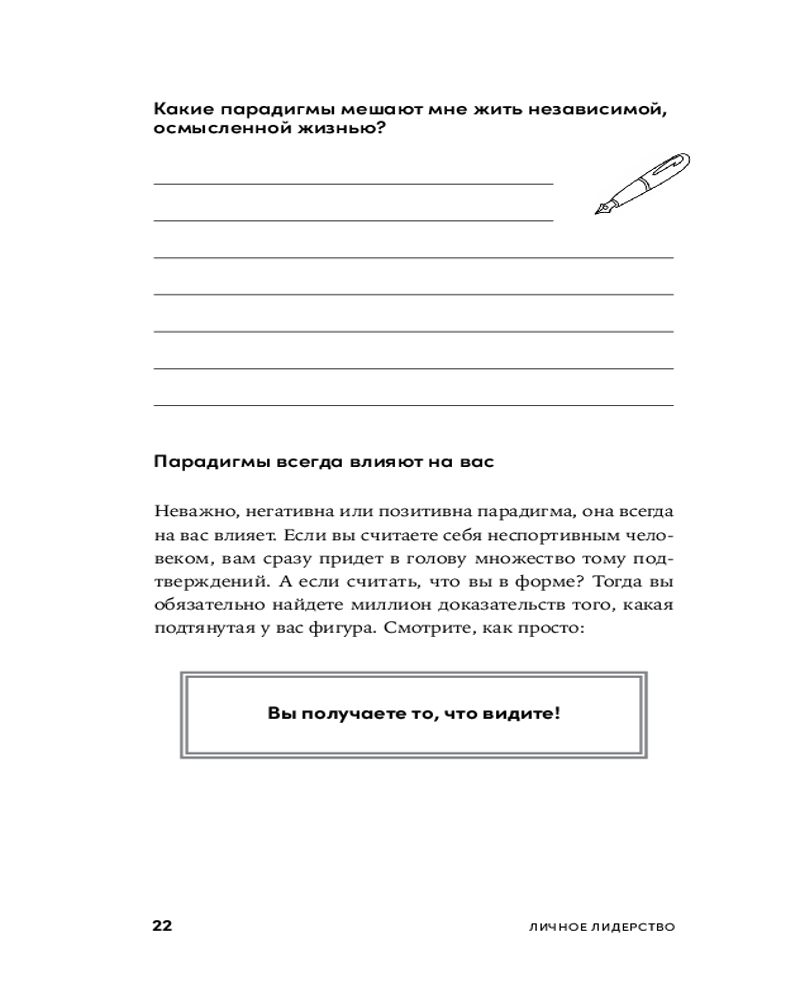 Какие парадигмы мешают мне жить независимой, осмысленной жизнью?

Парадигмы всегда влияют на вас

Неважно, негативна или позитивна парадигма, она всегда на вас влияет. Если вы считаете себя неспортивным человеком, вам сразу придет в голову множество тому подтверждений. А если считать, что вы в форме? Тогда вы обязательно найдете миллион доказательств того, какая подтянутая у вас фигура. Смотрите, как просто:

Вы получаете то, что видите!

22 ЛИЧНОЕ ЛИДЕРСТВО